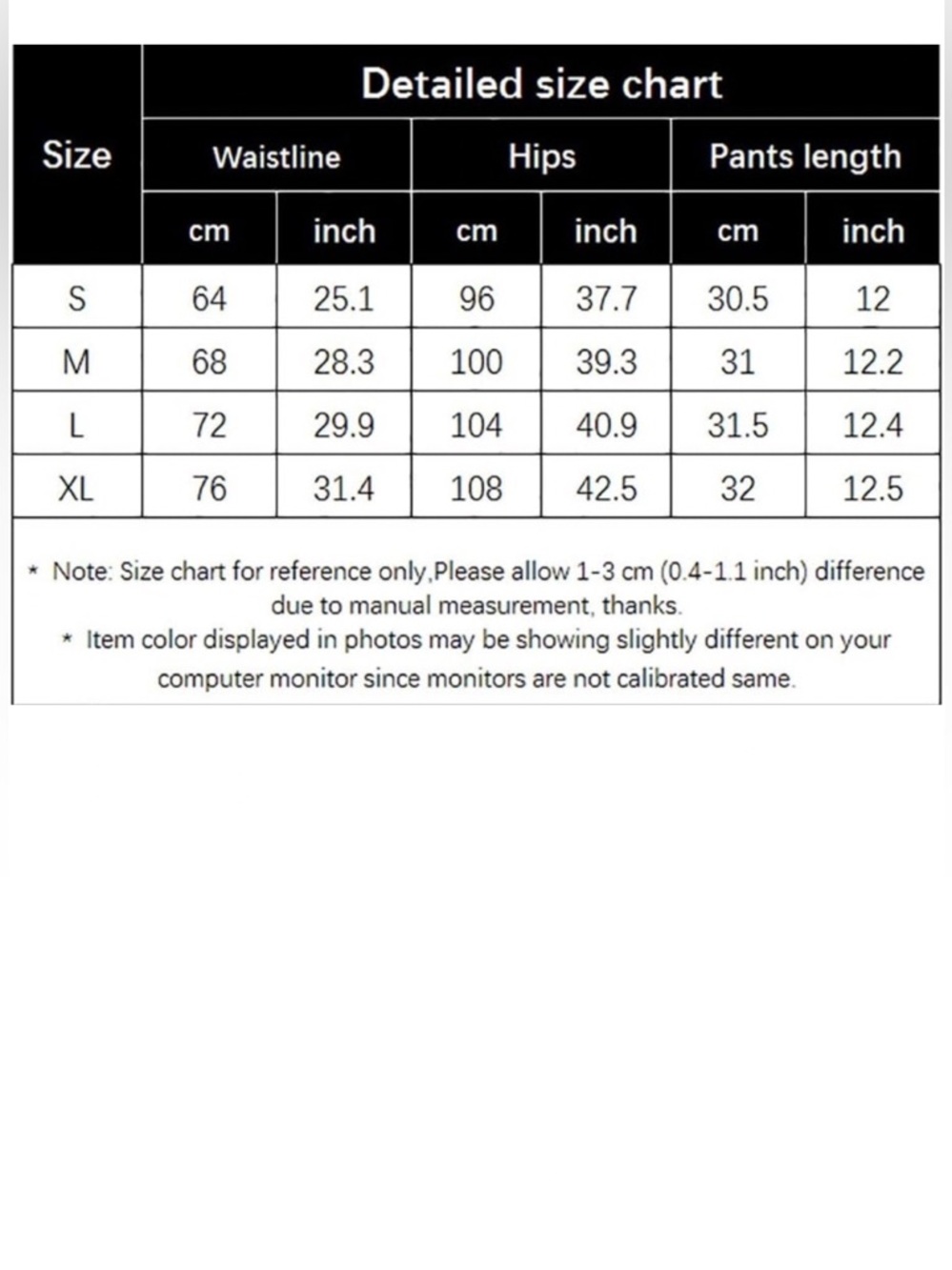 Detailed size chart

| Size | Waistline cm | Waistline inch | Hips cm | Hips inch | Pants length cm | Pants length inch |
|---|---|---|---|---|---|---|
| S | 64 | 25.1 | 96 | 37.7 | 30.5 | 12 |
| M | 68 | 28.3 | 100 | 39.3 | 31 | 12.2 |
| L | 72 | 29.9 | 104 | 40.9 | 31.5 | 12.4 |
| XL | 76 | 31.4 | 108 | 42.5 | 32 | 12.5 |

* Note: Size chart for reference only,Please allow 1-3 cm (0.4-1.1 inch) difference due to manual measurement, thanks.

* Item color displayed in photos may be showing slightly different on your computer monitor since monitors are not calibrated same.